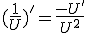 $(\frac{1}{U})' = \frac{-U'}{U^2}$